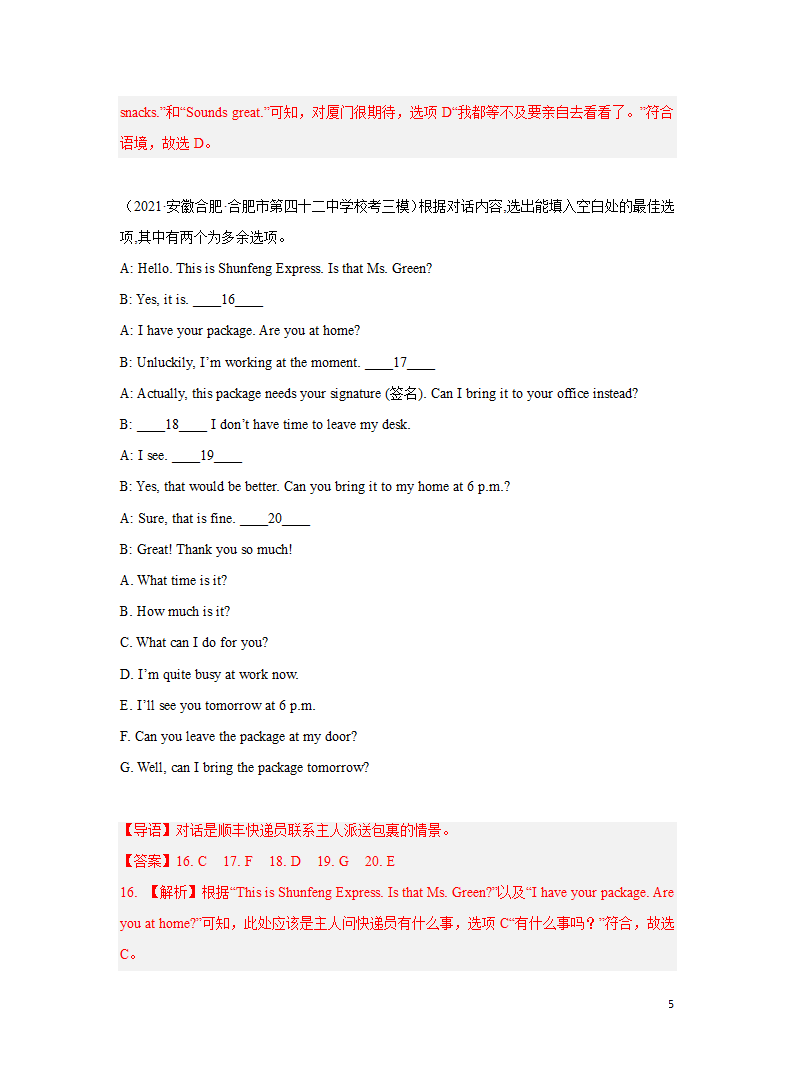 snacks.”和“Sounds great.”可知，对厦门很期待，选项 D“我都等不及要亲自去看看了。”符合语境，故选 D。

（2021·安徽合肥·合肥市第四十二中学校考三模）根据对话内容,选出能填入空白处的最佳选项,其中有两个为多余选项。

A: Hello. This is Shunfeng Express. Is that Ms. Green?

B: Yes, it is. ____16____

A: I have your package. Are you at home?

B: Unluckily, I’m working at the moment. ____17____

A: Actually, this package needs your signature (签名). Can I bring it to your office instead?

B: ____18____ I don’t have time to leave my desk.

A: I see. ____19____

B: Yes, that would be better. Can you bring it to my home at 6 p.m.?

A: Sure, that is fine. ____20____

B: Great! Thank you so much!

A. What time is it?

B. How much is it?

C. What can I do for you?

D. I’m quite busy at work now.

E. I’ll see you tomorrow at 6 p.m.

F. Can you leave the package at my door?

G. Well, can I bring the package tomorrow?

【导语】对话是顺丰快递员联系主人派送包裹的情景。

【答案】16. C 17. F 18. D 19. G 20. E

16. 【解析】根据“This is Shunfeng Express. Is that Ms. Green?”以及“I have your package. Are you at home?”可知，此处应该是主人问快递员有什么事，选项 C“有什么事吗？”符合，故选 C。

5